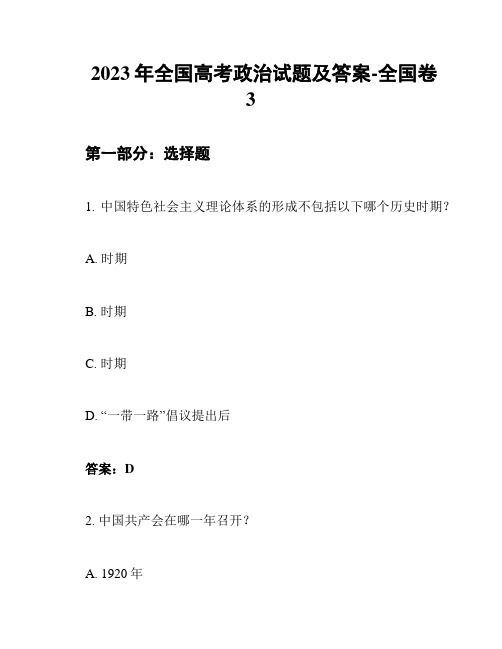 2023 年全国高考政治试题及答案-全国卷 3

第一部分：选择题

1. 中国特色社会主义理论体系的形成不包括以下哪个历史时期？

A. 时期

B. 时期

C. 时期

D. “一带一路”倡议提出后

答案：D

2. 中国共产会在哪一年召开？

A. 1920 年